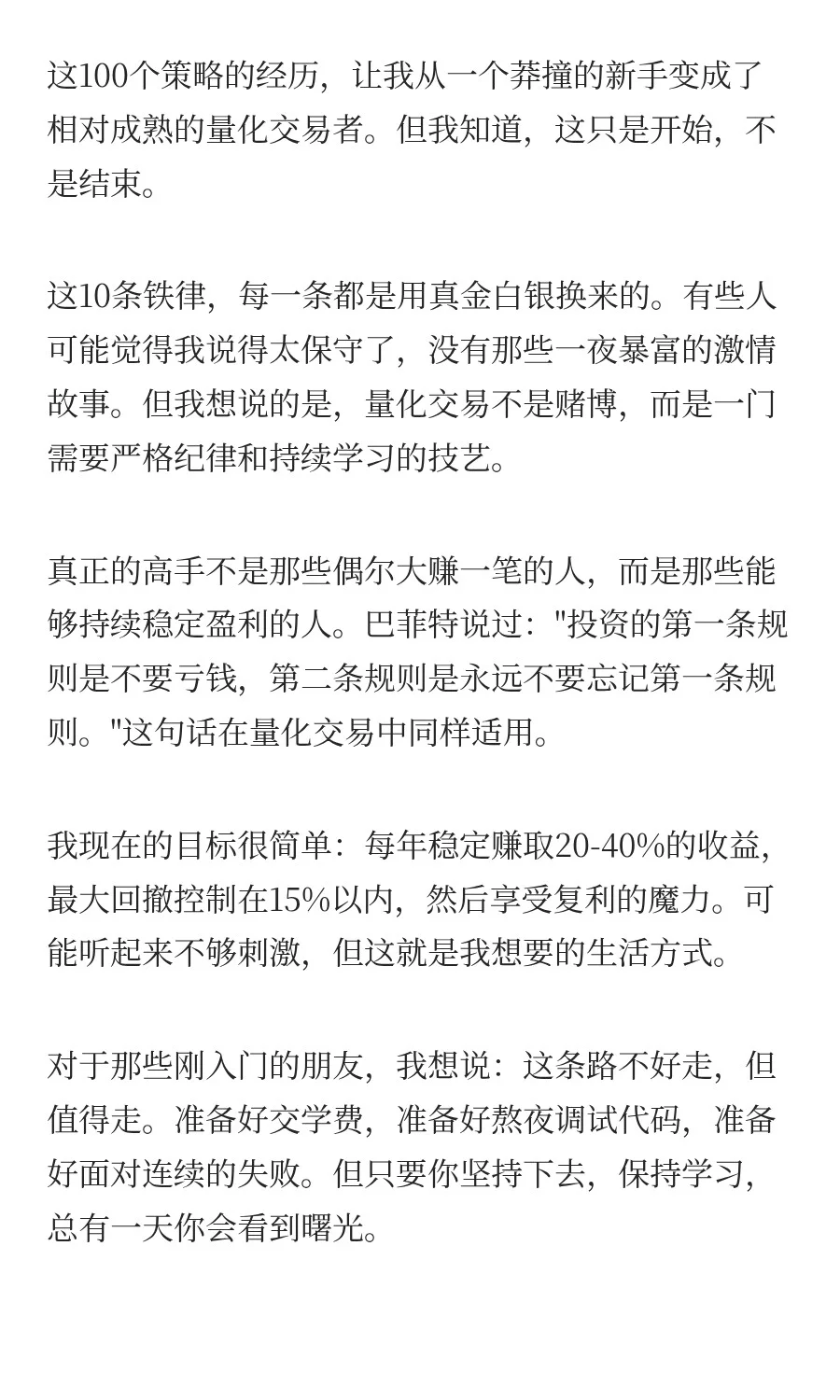 这100个策略的经历，让我从一个莽撞的新手变成了相对成熟的量化交易者。但我知道，这只是开始，不是结束。

这10条铁律，每一条都是用真金白银换来的。有些人可能觉得我说得太保守了，没有那些一夜暴富的激情故事。但我想说的是，量化交易不是赌博，而是一门需要严格纪律和持续学习的技艺。

真正的高手不是那些偶尔大赚一笔的人，而是那些能够持续稳定盈利的人。巴菲特说过："投资的第一条规则是不要亏钱，第二条规则是永远不要忘记第一条规则。"这句话在量化交易中同样适用。

我现在的目标很简单：每年稳定赚取20-40%的收益，最大回撤控制在15%以内，然后享受复利的魔力。可能听起来不够刺激，但这就是我想要的生活方式。

对于那些刚入门的朋友，我想说：这条路不好走，但值得走。准备好交学费，准备好熬夜调试代码，准备好面对连续的失败。但只要你坚持下去，保持学习，总有一天你会看到曙光。